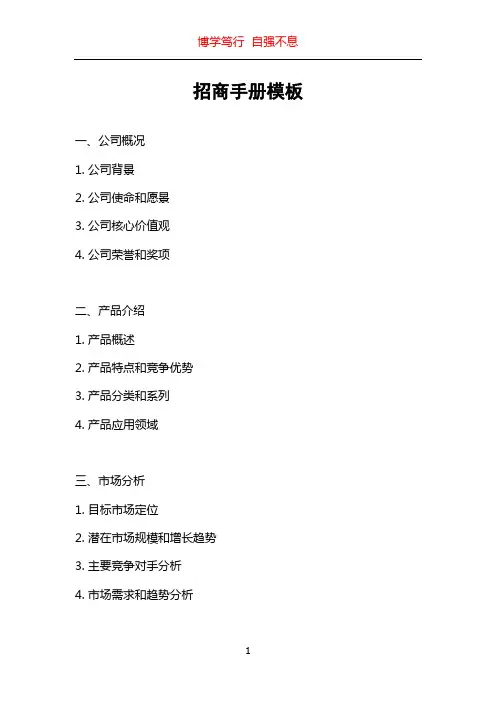 博学笃行 自强不息

招商手册模板

一、公司概况

1. 公司背景

2. 公司使命和愿景

3. 公司核心价值观

4. 公司荣誉和奖项

二、产品介绍

1. 产品概述

2. 产品特点和竞争优势

3. 产品分类和系列

4. 产品应用领域

三、市场分析

1. 目标市场定位

2. 潜在市场规模和增长趋势

3. 主要竞争对手分析

4. 市场需求和趋势分析

1